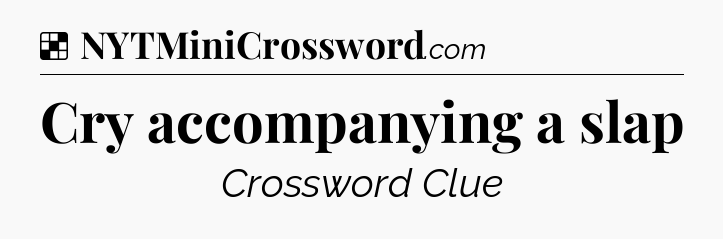 NYTMiniCrossword.com

Cry accompanying a slap

Crossword Clue